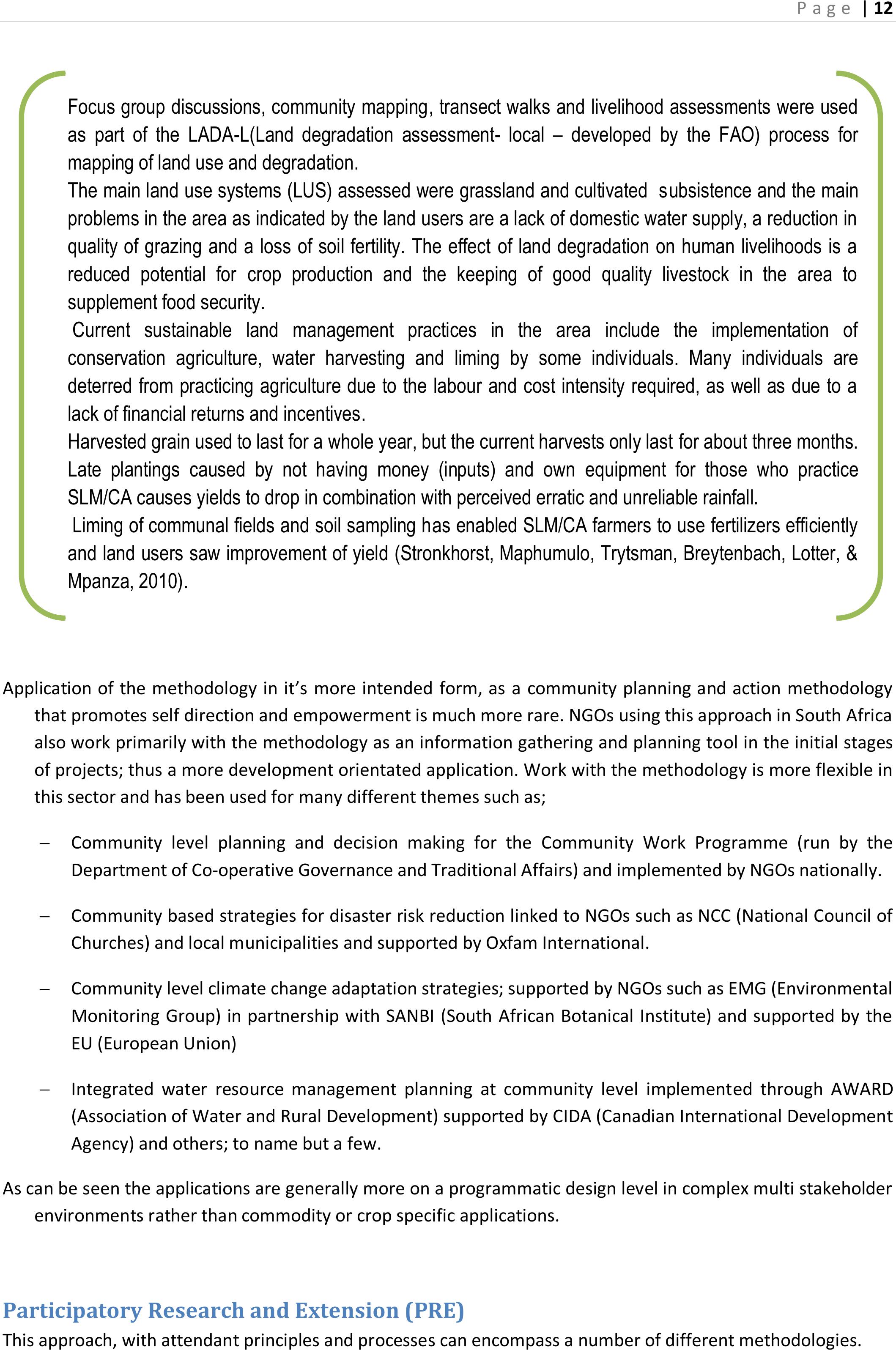 Page | 12

Focus group discussions, community mapping, transect walks and livelihood assessments were used as part of the LADA-L(Land degradation assessment- local – developed by the FAO) process for mapping of land use and degradation.
The main land use systems (LUS) assessed were grassland and cultivated subsistence and the main problems in the area as indicated by the land users are a lack of domestic water supply, a reduction in quality of grazing and a loss of soil fertility. The effect of land degradation on human livelihoods is a reduced potential for crop production and the keeping of good quality livestock in the area to supplement food security.
Current sustainable land management practices in the area include the implementation of conservation agriculture, water harvesting and liming by some individuals. Many individuals are deterred from practicing agriculture due to the labour and cost intensity required, as well as due to a lack of financial returns and incentives.
Harvested grain used to last for a whole year, but the current harvests only last for about three months. Late plantings caused by not having money (inputs) and own equipment for those who practice SLM/CA causes yields to drop in combination with perceived erratic and unreliable rainfall.
Liming of communal fields and soil sampling has enabled SLM/CA farmers to use fertilizers efficiently and land users saw improvement of yield (Stronkhorst, Maphumulo, Trytsman, Breytenbach, Lotter, & Mpanza, 2010).

Application of the methodology in it's more intended form, as a community planning and action methodology that promotes self direction and empowerment is much more rare. NGOs using this approach in South Africa also work primarily with the methodology as an information gathering and planning tool in the initial stages of projects; thus a more development orientated application. Work with the methodology is more flexible in this sector and has been used for many different themes such as;

– Community level planning and decision making for the Community Work Programme (run by the Department of Co-operative Governance and Traditional Affairs) and implemented by NGOs nationally.

– Community based strategies for disaster risk reduction linked to NGOs such as NCC (National Council of Churches) and local municipalities and supported by Oxfam International.

– Community level climate change adaptation strategies; supported by NGOs such as EMG (Environmental Monitoring Group) in partnership with SANBI (South African Botanical Institute) and supported by the EU (European Union)

– Integrated water resource management planning at community level implemented through AWARD (Association of Water and Rural Development) supported by CIDA (Canadian International Development Agency) and others; to name but a few.

As can be seen the applications are generally more on a programmatic design level in complex multi stakeholder environments rather than commodity or crop specific applications.

Participatory Research and Extension (PRE)
This approach, with attendant principles and processes can encompass a number of different methodologies.